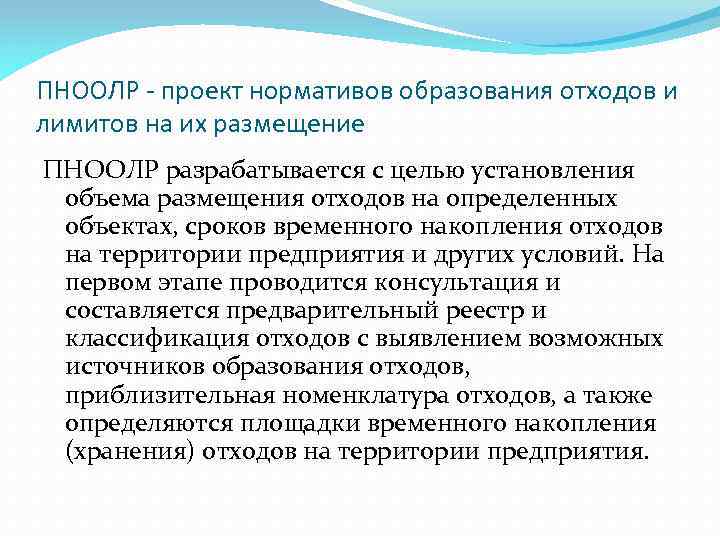 ПНООЛР - проект нормативов образования отходов и лимитов на их размещение

ПНООЛР разрабатывается с целью установления объема размещения отходов на определенных объектах, сроков временного накопления отходов на территории предприятия и других условий. На первом этапе проводится консультация и составляется предварительный реестр и классификация отходов с выявлением возможных источников образования отходов, приблизительная номенклатура отходов, а также определяются площадки временного накопления (хранения) отходов на территории предприятия.